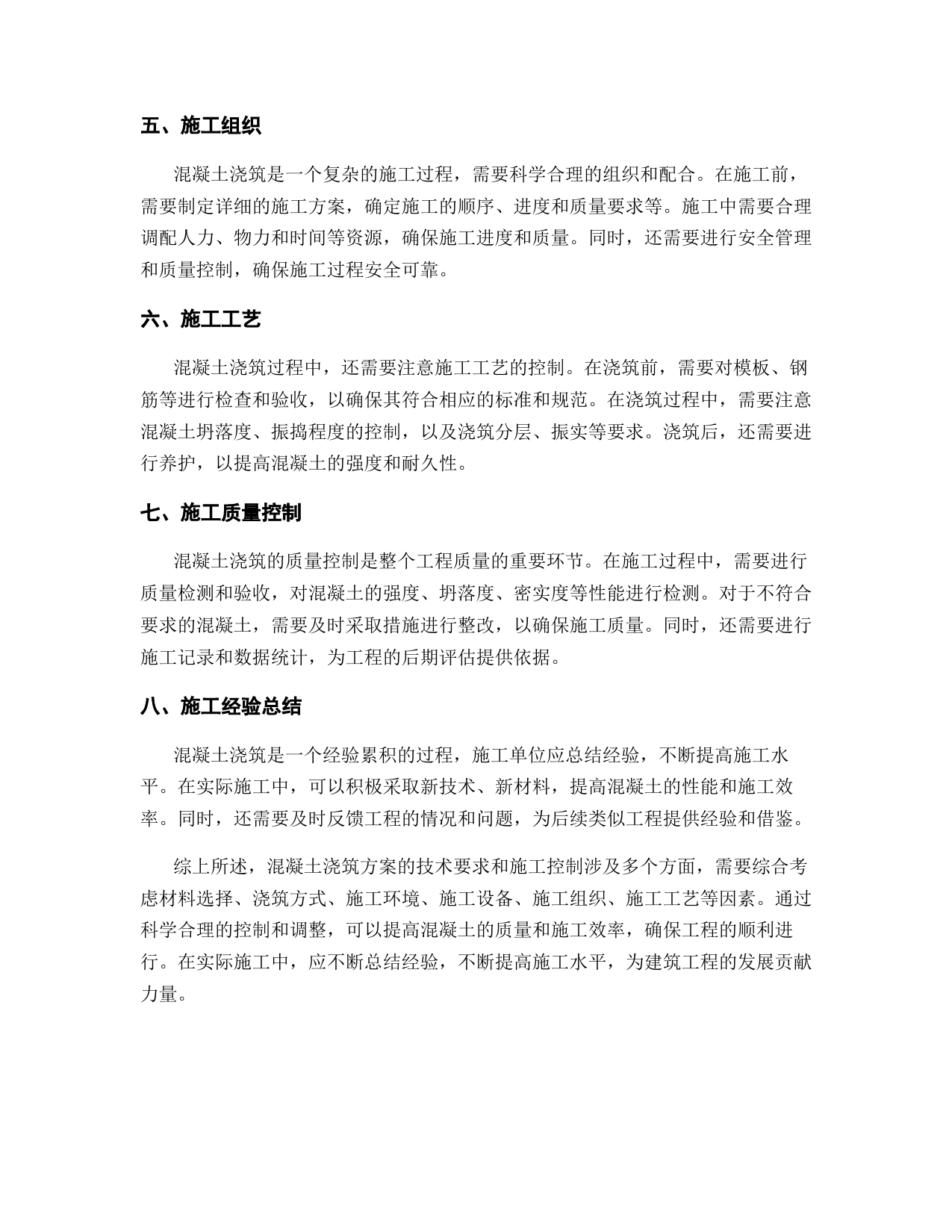 五、施工组织

混凝土浇筑是一个复杂的施工过程，需要科学合理的组织和配合。在施工前，需要制定详细的施工方案，确定施工的顺序、进度和质量要求等。施工中需要合理调配人力、物力和时间等资源，确保施工进度和质量。同时，还需要进行安全管理和质量控制，确保施工过程安全可靠。

六、施工工艺

混凝土浇筑过程中，还需要注意施工工艺的控制。在浇筑前，需要对模板、钢筋等进行检查和验收，以确保其符合相应的标准和规范。在浇筑过程中，需要注意混凝土坍落度、振捣程度的控制，以及浇筑分层、振实等要求。浇筑后，还需要进行养护，以提高混凝土的强度和耐久性。

七、施工质量控制

混凝土浇筑的质量控制是整个工程质量的重要环节。在施工过程中，需要进行质量检测和验收，对混凝土的强度、坍落度、密实度等性能进行检测。对于不符合要求的混凝土，需要及时采取措施进行整改，以确保施工质量。同时，还需要进行施工记录和数据统计，为工程的后期评估提供依据。

八、施工经验总结

混凝土浇筑是一个经验累积的过程，施工单位应总结经验，不断提高施工水平。在实际施工中，可以积极采取新技术、新材料，提高混凝土的性能和施工效率。同时，还需要及时反馈工程的情况和问题，为后续类似工程提供经验和借鉴。

综上所述，混凝土浇筑方案的技术要求和施工控制涉及多个方面，需要综合考虑材料选择、浇筑方式、施工环境、施工设备、施工组织、施工工艺等因素。通过科学合理的控制和调整，可以提高混凝土的质量和施工效率，确保工程的顺利进行。在实际施工中，应不断总结经验，不断提高施工水平，为建筑工程的发展贡献力量。